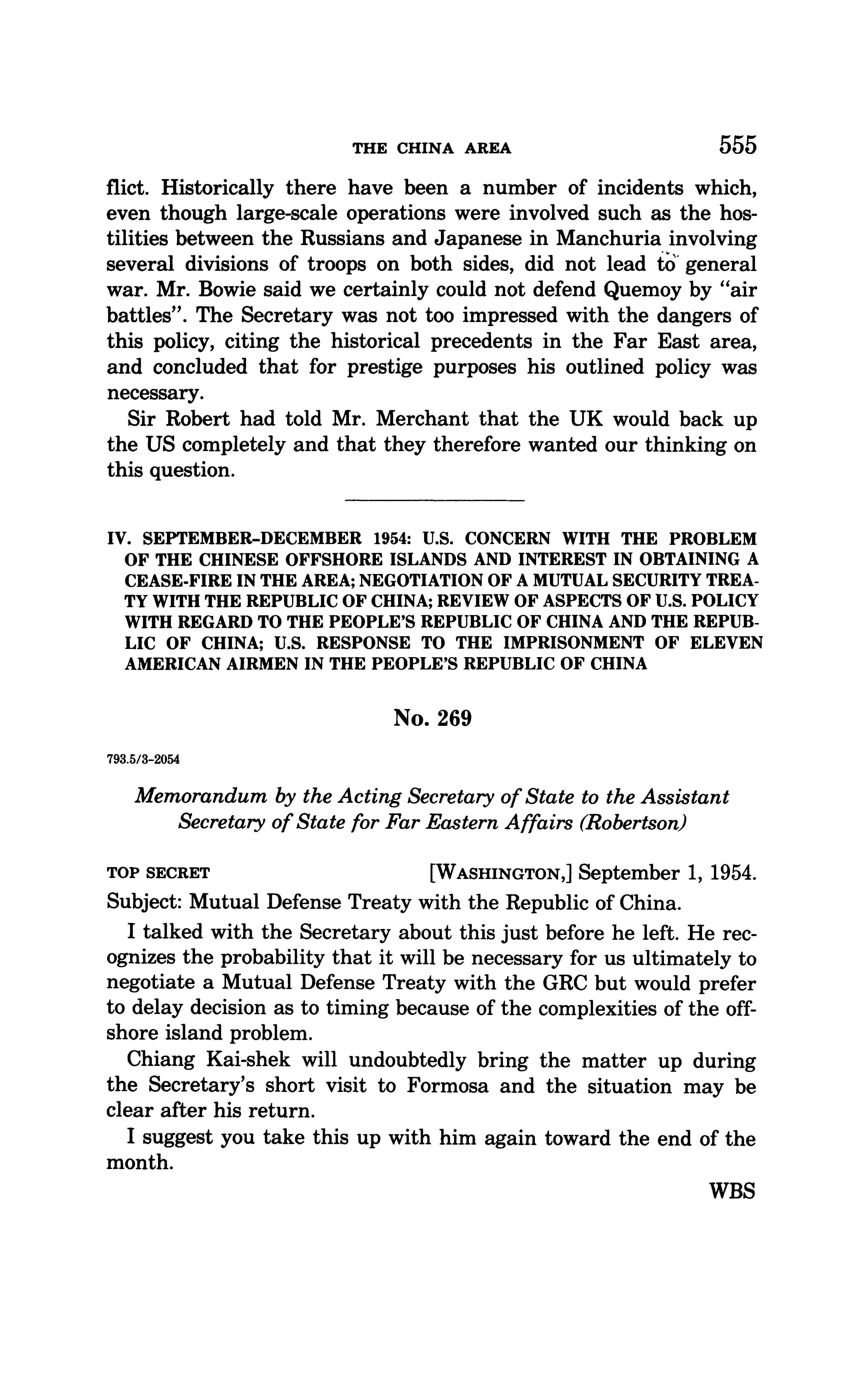 THE CHINA AREA 555

flict. Historically there have been a number of incidents which, even though large-scale operations were involved such as the hostilities between the Russians and Japanese in Manchuria involving several divisions of troops on both sides, did not lead to general war. Mr. Bowie said we certainly could not defend Quemoy by "air battles". The Secretary was not too impressed with the dangers of this policy, citing the historical precedents in the Far East area, and concluded that for prestige purposes his outlined policy was necessary.

Sir Robert had told Mr. Merchant that the UK would back up the US completely and that they therefore wanted our thinking on this question.

IV. SEPTEMBER–DECEMBER 1954: U.S. CONCERN WITH THE PROBLEM OF THE CHINESE OFFSHORE ISLANDS AND INTEREST IN OBTAINING A CEASE-FIRE IN THE AREA; NEGOTIATION OF A MUTUAL SECURITY TREATY WITH THE REPUBLIC OF CHINA; REVIEW OF ASPECTS OF U.S. POLICY WITH REGARD TO THE PEOPLE'S REPUBLIC OF CHINA AND THE REPUBLIC OF CHINA; U.S. RESPONSE TO THE IMPRISONMENT OF ELEVEN AMERICAN AIRMEN IN THE PEOPLE'S REPUBLIC OF CHINA

No. 269

793.5/3–2054

Memorandum by the Acting Secretary of State to the Assistant Secretary of State for Far Eastern Affairs (Robertson)

TOP SECRET [WASHINGTON,] September 1, 1954.

Subject: Mutual Defense Treaty with the Republic of China.

I talked with the Secretary about this just before he left. He recognizes the probability that it will be necessary for us ultimately to negotiate a Mutual Defense Treaty with the GRC but would prefer to delay decision as to timing because of the complexities of the offshore island problem.

Chiang Kai-shek will undoubtedly bring the matter up during the Secretary's short visit to Formosa and the situation may be clear after his return.

I suggest you take this up with him again toward the end of the month.

WBS